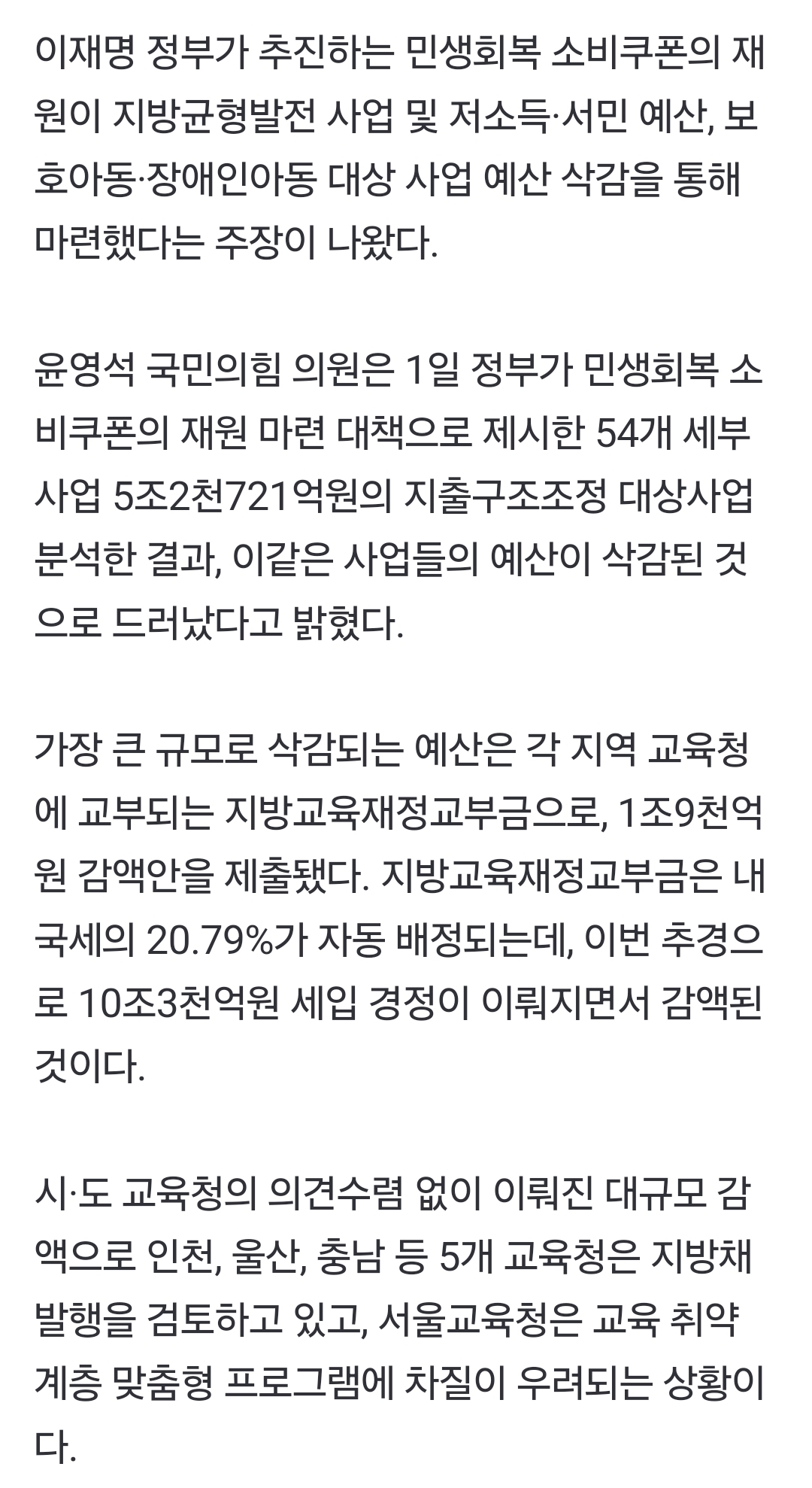 이재명 정부가 추진하는 민생회복 소비쿠폰의 재원이 지방균형발전 사업 및 저소득·서민 예산, 보호아동·장애인아동 대상 사업 예산 삭감을 통해 마련했다는 주장이 나왔다.

윤영석 국민의힘 의원은 1일 정부가 민생회복 소비쿠폰의 재원 마련 대책으로 제시한 54개 세부사업 5조2천721억원의 지출구조조정 대상사업 분석한 결과, 이같은 사업들의 예산이 삭감된 것으로 드러났다고 밝혔다.

가장 큰 규모로 삭감되는 예산은 각 지역 교육청에 교부되는 지방교육재정교부금으로, 1조9천억원 감액안을 제출됐다. 지방교육재정교부금은 내국세의 20.79%가 자동 배정되는데, 이번 추경으로 10조3천억원 세입 경정이 이뤄지면서 감액된 것이다.

시·도 교육청의 의견수렴 없이 이뤄진 대규모 감액으로 인천, 울산, 충남 등 5개 교육청은 지방채 발행을 검토하고 있고, 서울교육청은 교육 취약계층 맞춤형 프로그램에 차질이 우려되는 상황이다.